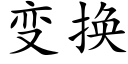 变换